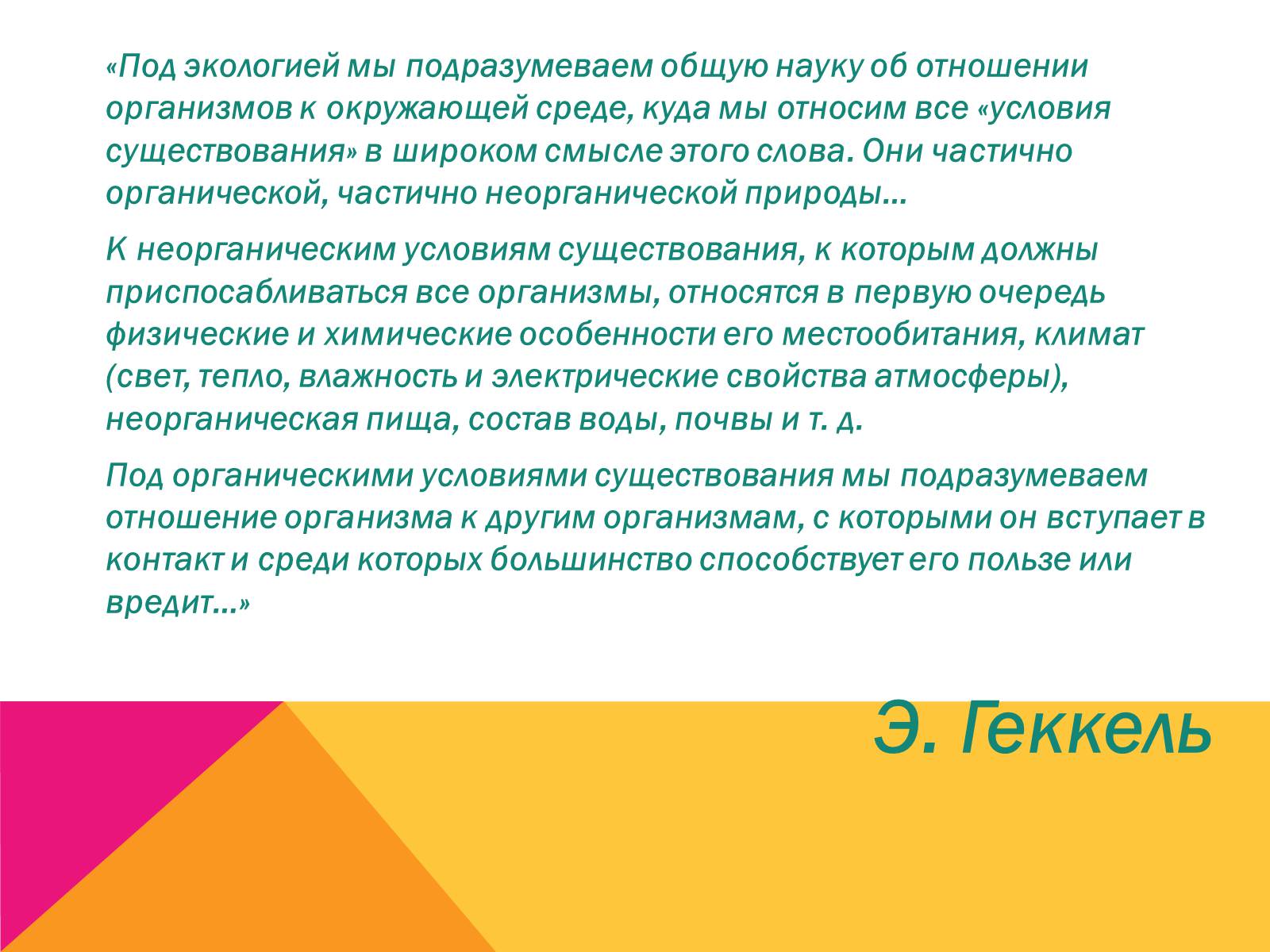 «Под экологией мы подразумеваем общую науку об отношении организмов к окружающей среде, куда мы относим все «условия существования» в широком смысле этого слова. Они частично органической, частично неорганической природы…

К неорганическим условиям существования, к которым должны приспосабливаться все организмы, относятся в первую очередь физические и химические особенности его местообитания, климат (свет, тепло, влажность и электрические свойства атмосферы), неорганическая пища, состав воды, почвы и т. д.

Под органическими условиями существования мы подразумеваем отношение организма к другим организмам, с которыми он вступает в контакт и среди которых большинство способствует его пользе или вредит…»

Э. Геккель